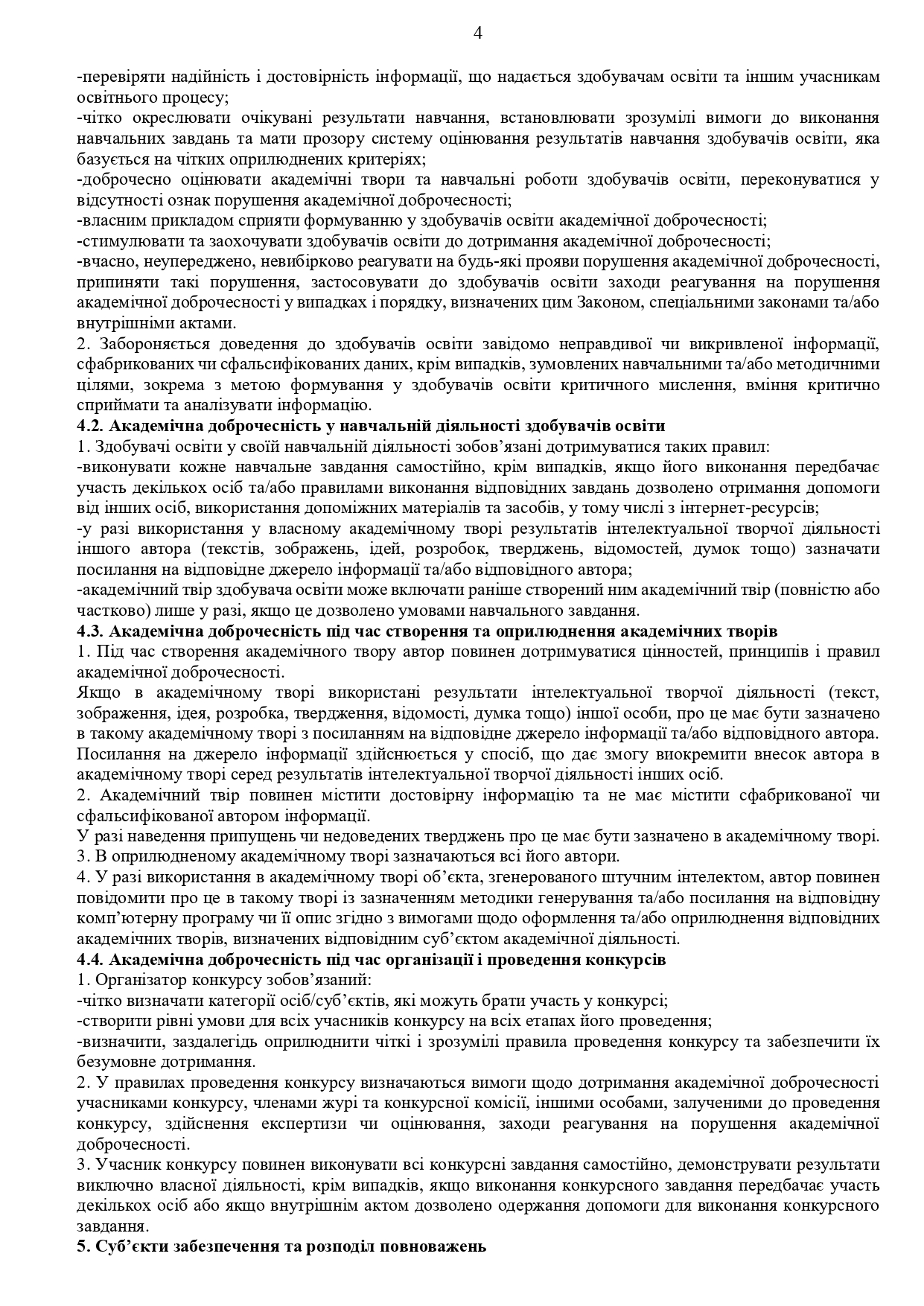 4

-перевіряти надійність і достовірність інформації, що надається здобувачам освіти та іншим учасникам освітнього процесу;

-чітко окреслювати очікувані результати навчання, встановлювати зрозумілі вимоги до виконання навчальних завдань та мати прозору систему оцінювання результатів навчання здобувачів освіти, яка базується на чітких оприлюднених критеріях;

-доброчесно оцінювати академічні твори та навчальні роботи здобувачів освіти, переконуватися у відсутності ознак порушення академічної доброчесності;

-власним прикладом сприяти формуванню у здобувачів освіти академічної доброчесності;

-стимулювати та заохочувати здобувачів освіти до дотримання академічної доброчесності;

-вчасно, неупереджено, невибірково реагувати на будь-які прояви порушення академічної доброчесності, припиняти такі порушення, застосовувати до здобувачів освіти заходи реагування на порушення академічної доброчесності у випадках і порядку, визначених цим Законом, спеціальними законами та/або внутрішніми актами.

2. Забороняється доведення до здобувачів освіти завідомо неправдивої чи викривленої інформації, сфабрикованих чи сфальсифікованих даних, крім випадків, зумовлених навчальними та/або методичними цілями, зокрема з метою формування у здобувачів освіти критичного мислення, вміння критично сприймати та аналізувати інформацію.

4.2. Академічна доброчесність у навчальній діяльності здобувачів освіти

1. Здобувачі освіти у своїй навчальній діяльності зобов'язані дотримуватися таких правил:

-виконувати кожне навчальне завдання самостійно, крім випадків, якщо його виконання передбачає участь декількох осіб та/або правилами виконання відповідних завдань дозволено отримання допомоги від інших осіб, використання допоміжних матеріалів та засобів, у тому числі з інтернет-ресурсів;

-у разі використання у власному академічному творі результатів інтелектуальної творчої діяльності іншого автора (текстів, зображень, ідей, розробок, тверджень, відомостей, думок тощо) зазначати посилання на відповідне джерело інформації та/або відповідного автора;

-академічний твір здобувача освіти може включати раніше створений ним академічний твір (повністю або частково) лише у разі, якщо це дозволено умовами навчального завдання.

4.3. Академічна доброчесність під час створення та оприлюднення академічних творів

1. Під час створення академічного твору автор повинен дотримуватися цінностей, принципів і правил академічної доброчесності.

Якщо в академічному творі використані результати інтелектуальної творчої діяльності (текст, зображення, ідея, розробка, твердження, відомості, думка тощо) іншої особи, про це має бути зазначено в такому академічному творі з посиланням на відповідне джерело інформації та/або відповідного автора. Посилання на джерело інформації здійснюється у спосіб, що дає змогу виокремити внесок автора в академічному творі серед результатів інтелектуальної творчої діяльності інших осіб.

2. Академічний твір повинен містити достовірну інформацію та не має містити сфабрикованої чи сфальсифікованої автором інформації.

У разі наведення припущень чи недоведених тверджень про це має бути зазначено в академічному творі.

3. В оприлюдненому академічному творі зазначаються всі його автори.

4. У разі використання в академічному творі об'єкта, згенерованого штучним інтелектом, автор повинен повідомити про це в такому творі із зазначенням методики генерування та/або посилання на відповідну комп'ютерну програму чи її опис згідно з вимогами щодо оформлення та/або оприлюднення відповідних академічних творів, визначених відповідним суб'єктом академічної діяльності.

4.4. Академічна доброчесність під час організації і проведення конкурсів

1. Організатор конкурсу зобов'язаний:

-чітко визначати категорії осіб/суб'єктів, які можуть брати участь у конкурсі;

-створити рівні умови для всіх учасників конкурсу на всіх етапах його проведення;

-визначити, заздалегідь оприлюднити чіткі і зрозумілі правила проведення конкурсу та забезпечити їх безумовне дотримання.

2. У правилах проведення конкурсу визначаються вимоги щодо дотримання академічної доброчесності учасниками конкурсу, членами журі та конкурсної комісії, іншими особами, залученими до проведення конкурсу, здійснення експертизи чи оцінювання, заходи реагування на порушення академічної доброчесності.

3. Учасник конкурсу повинен виконувати всі конкурсні завдання самостійно, демонструвати результати виключно власної діяльності, крім випадків, якщо виконання конкурсного завдання передбачає участь декількох осіб або якщо внутрішнім актом дозволено одержання допомоги для виконання конкурсного завдання.

5. Суб'єкти забезпечення та розподіл повноважень